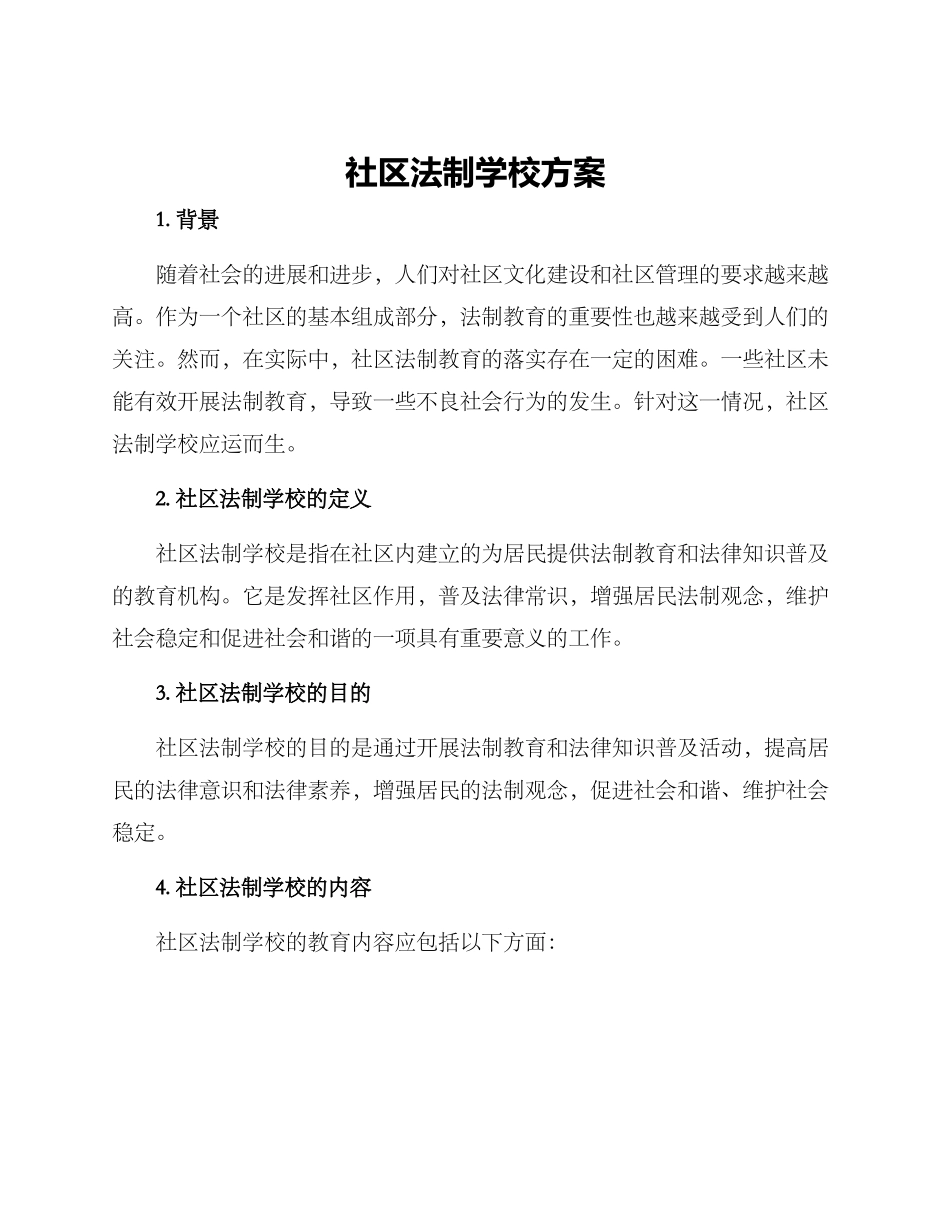 社区法制学校方案

1. 背景

随着社会的进展和进步，人们对社区文化建设和社区管理的要求越来越高。作为一个社区的基本组成部分，法制教育的重要性也越来越受到人们的关注。然而，在实际中，社区法制教育的落实存在一定的困难。一些社区未能有效开展法制教育，导致一些不良社会行为的发生。针对这一情况，社区法制学校应运而生。

2. 社区法制学校的定义

社区法制学校是指在社区内建立的为居民提供法制教育和法律知识普及的教育机构。它是发挥社区作用，普及法律常识，增强居民法制观念，维护社会稳定和促进社会和谐的一项具有重要意义的工作。

3. 社区法制学校的目的

社区法制学校的目的是通过开展法制教育和法律知识普及活动，提高居民的法律意识和法律素养，增强居民的法制观念，促进社会和谐、维护社会稳定。

4. 社区法制学校的内容

社区法制学校的教育内容应包括以下方面：